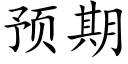 预期